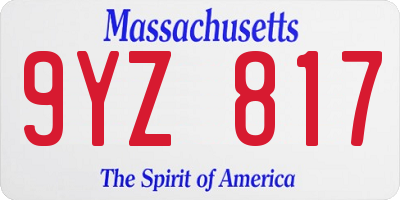 Massachusetts

9YZ 817

The Spirit of America